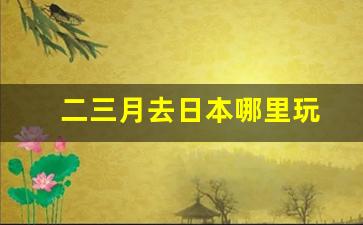 二三月去日本哪里玩